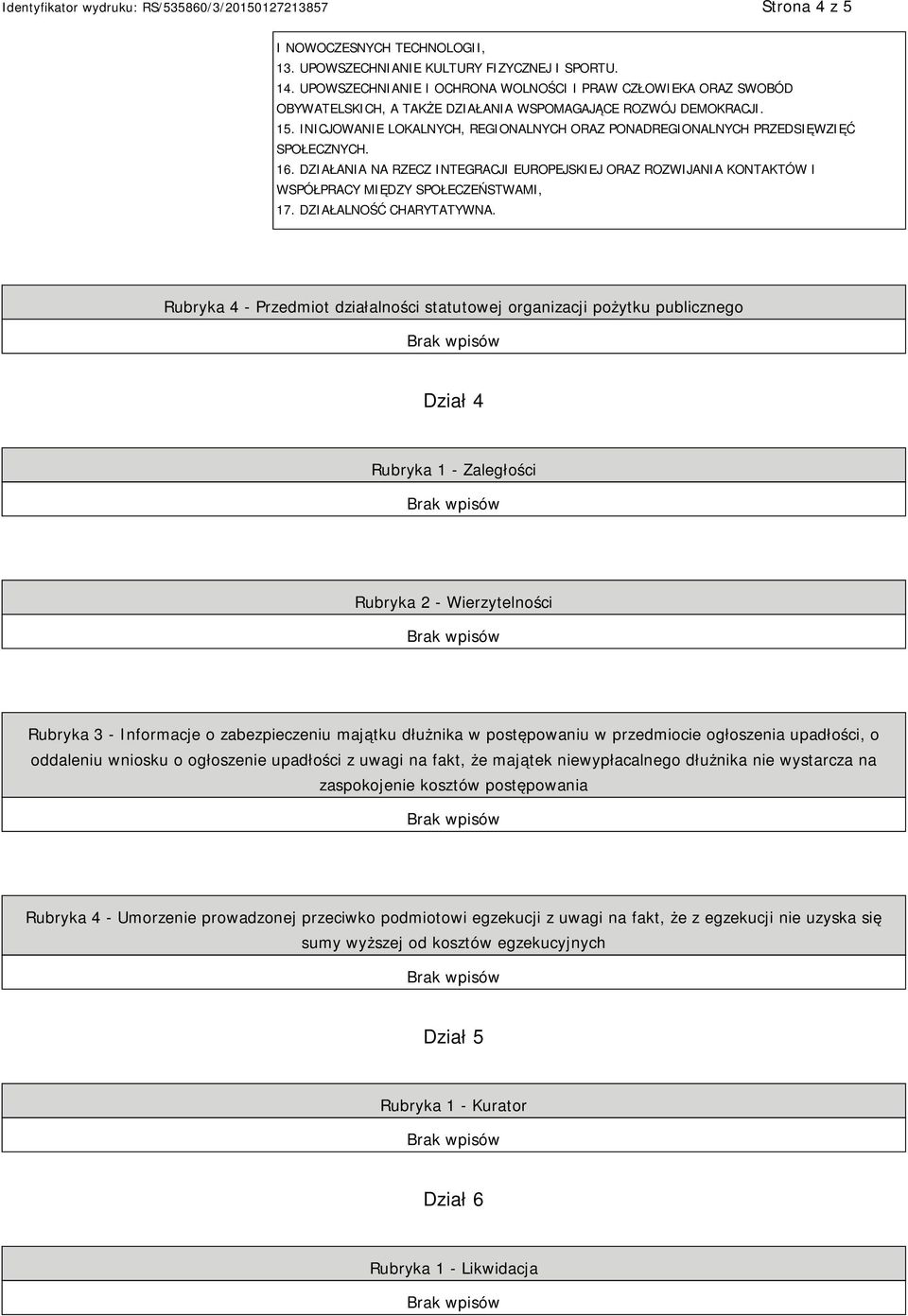 Identyfikator wydruku: RS/535860/3/20150127213857

Strona 4 z 5

I NOWOCZESNYCH TECHNOLOGII,
13. UPOWSZECHNIANIE KULTURY FIZYCZNEJ I SPORTU.
14. UPOWSZECHNIANIE I OCHRONA WOLNOŚCI I PRAW CZŁOWIEKA ORAZ SWOBÓD OBYWATELSKICH, A TAKŻE DZIAŁANIA WSPOMAGAJĄCE ROZWÓJ DEMOKRACJI.
15. INICJOWANIE LOKALNYCH, REGIONALNYCH ORAZ PONADREGIONALNYCH PRZEDSIĘWZIĘĆ SPOŁECZNYCH.
16. DZIAŁANIA NA RZECZ INTEGRACJI EUROPEJSKIEJ ORAZ ROZWIJANIA KONTAKTÓW I WSPÓŁPRACY MIĘDZY SPOŁECZEŃSTWAMI,
17. DZIAŁALNOŚĆ CHARYTATYWNA.

Rubryka 4 - Przedmiot działalności statutowej organizacji pożytku publicznego

Brak wpisów

Dział 4

Rubryka 1 - Zaległości

Brak wpisów

Rubryka 2 - Wierzytelności

Brak wpisów

Rubryka 3 - Informacje o zabezpieczeniu majątku dłużnika w postępowaniu w przedmiocie ogłoszenia upadłości, o oddaleniu wniosku o ogłoszenie upadłości z uwagi na fakt, że majątek niewypłacalnego dłużnika nie wystarcza na zaspokojenie kosztów postępowania

Brak wpisów

Rubryka 4 - Umorzenie prowadzonej przeciwko podmiotowi egzekucji z uwagi na fakt, że z egzekucji nie uzyska się sumy wyższej od kosztów egzekucyjnych

Brak wpisów

Dział 5

Rubryka 1 - Kurator

Brak wpisów

Dział 6

Rubryka 1 - Likwidacja

Brak wpisów